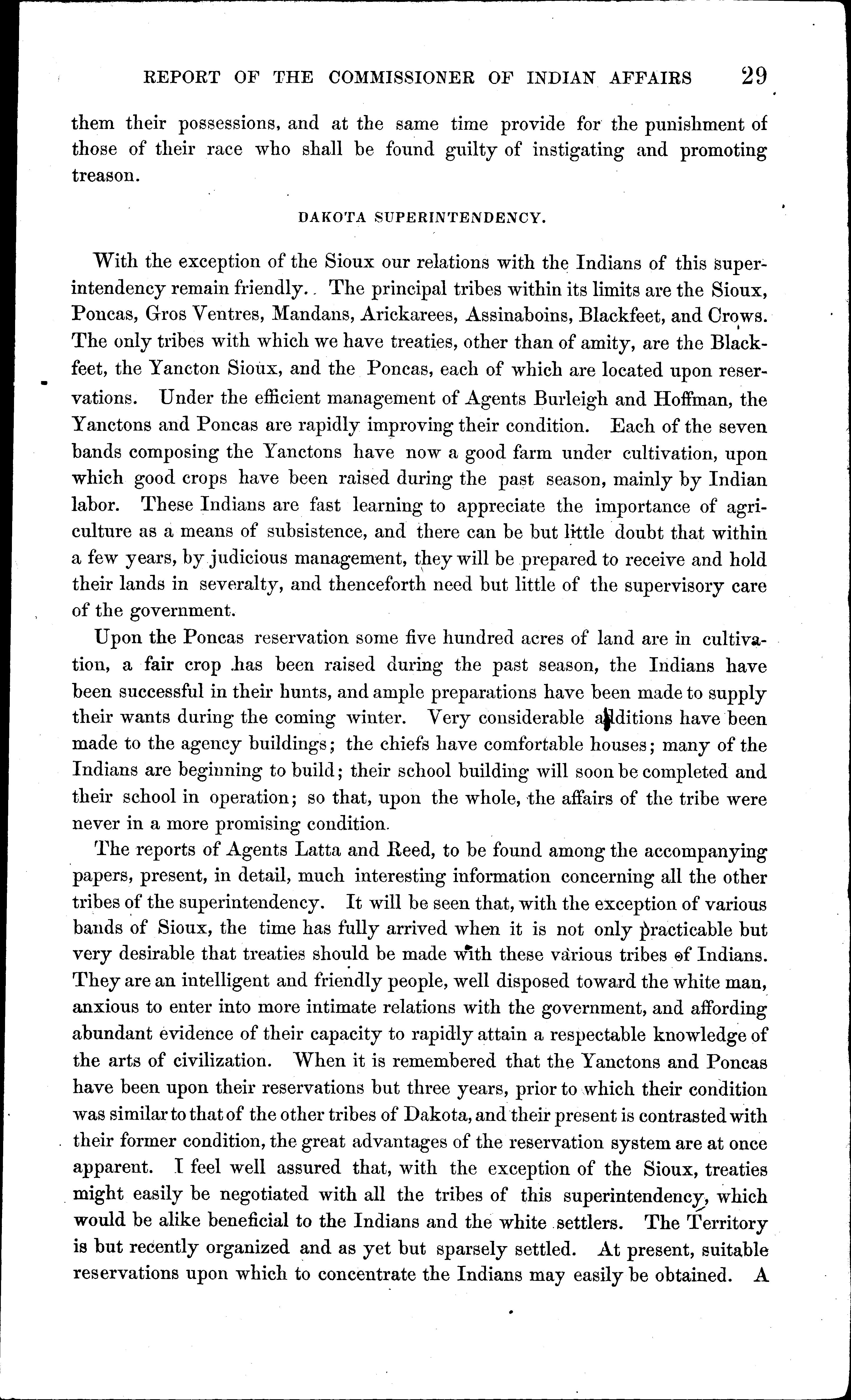 REPORT OF THE COMMISSIONER OF INDIAN AFFAIRS 29

them their possessions, and at the same time provide for the punishment of those of their race who shall be found guilty of instigating and promoting treason.

DAKOTA SUPERINTENDENCY.

With the exception of the Sioux our relations with the Indians of this superintendency remain friendly. The principal tribes within its limits are the Sioux, Poncas, Gros Ventres, Mandans, Arickarees, Assinaboins, Blackfeet, and Crows. The only tribes with which we have treaties, other than of amity, are the Blackfeet, the Yancton Sioux, and the Poncas, each of which are located upon reservations. Under the efficient management of Agents Burleigh and Hoffman, the Yanctons and Poncas are rapidly improving their condition. Each of the seven bands composing the Yanctons have now a good farm under cultivation, upon which good crops have been raised during the past season, mainly by Indian labor. These Indians are fast learning to appreciate the importance of agriculture as a means of subsistence, and there can be but little doubt that within a few years, by judicious management, they will be prepared to receive and hold their lands in severalty, and thenceforth need but little of the supervisory care of the government.

Upon the Poncas reservation some five hundred acres of land are in cultivation, a fair crop has been raised during the past season, the Indians have been successful in their hunts, and ample preparations have been made to supply their wants during the coming winter. Very considerable additions have been made to the agency buildings; the chiefs have comfortable houses; many of the Indians are beginning to build; their school building will soon be completed and their school in operation; so that, upon the whole, the affairs of the tribe were never in a more promising condition.

The reports of Agents Latta and Reed, to be found among the accompanying papers, present, in detail, much interesting information concerning all the other tribes of the superintendency. It will be seen that, with the exception of various bands of Sioux, the time has fully arrived when it is not only practicable but very desirable that treaties should be made with these various tribes of Indians. They are an intelligent and friendly people, well disposed toward the white man, anxious to enter into more intimate relations with the government, and affording abundant evidence of their capacity to rapidly attain a respectable knowledge of the arts of civilization. When it is remembered that the Yanctons and Poncas have been upon their reservations but three years, prior to which their condition was similar to that of the other tribes of Dakota, and their present is contrasted with their former condition, the great advantages of the reservation system are at once apparent. I feel well assured that, with the exception of the Sioux, treaties might easily be negotiated with all the tribes of this superintendency, which would be alike beneficial to the Indians and the white settlers. The Territory is but recently organized and as yet but sparsely settled. At present, suitable reservations upon which to concentrate the Indians may easily be obtained. A